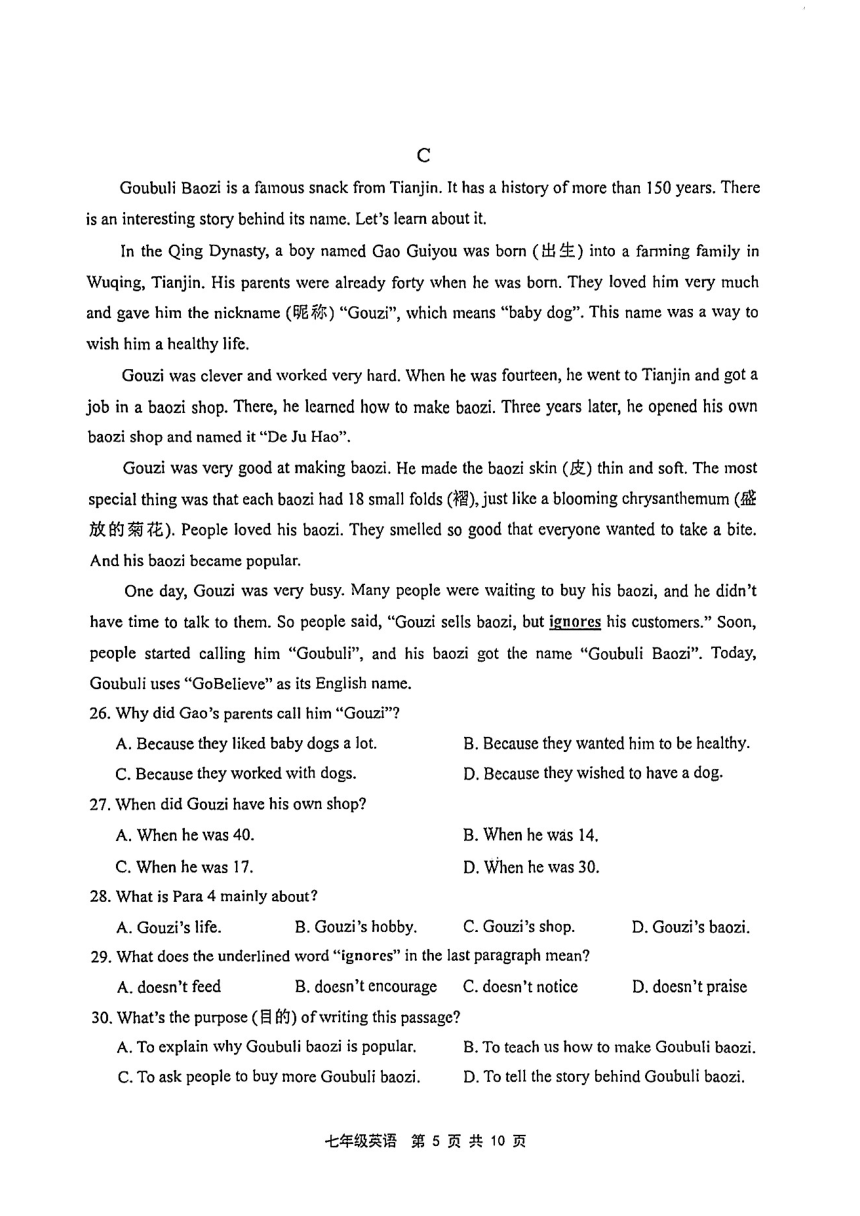 C

Goubuli Baozi is a famous snack from Tianjin. It has a history of more than 150 years. There is an interesting story behind its name. Let's learn about it.

In the Qing Dynasty, a boy named Gao Guiyou was born (出生) into a farming family in Wuqing, Tianjin. His parents were already forty when he was born. They loved him very much and gave him the nickname (昵称) "Gouzi", which means "baby dog". This name was a way to wish him a healthy life.

Gouzi was clever and worked very hard. When he was fourteen, he went to Tianjin and got a job in a baozi shop. There, he learned how to make baozi. Three years later, he opened his own baozi shop and named it "De Ju Hao".

Gouzi was very good at making baozi. He made the baozi skin (皮) thin and soft. The most special thing was that each baozi had 18 small folds (褶), just like a blooming chrysanthemum (盛放的菊花). People loved his baozi. They smelled so good that everyone wanted to take a bite. And his baozi became popular.

One day, Gouzi was very busy. Many people were waiting to buy his baozi, and he didn't have time to talk to them. So people said, "Gouzi sells baozi, but ignores his customers." Soon, people started calling him "Goubuli", and his baozi got the name "Goubuli Baozi". Today, Goubuli uses "GoBelieve" as its English name.

26. Why did Gao's parents call him "Gouzi"?

A. Because they liked baby dogs a lot.
B. Because they wanted him to be healthy.
C. Because they worked with dogs.
D. Because they wished to have a dog.

27. When did Gouzi have his own shop?

A. When he was 40.
B. When he was 14.
C. When he was 17.
D. When he was 30.

28. What is Para 4 mainly about?

A. Gouzi's life.
B. Gouzi's hobby.
C. Gouzi's shop.
D. Gouzi's baozi.

29. What does the underlined word "ignores" in the last paragraph mean?

A. doesn't feed
B. doesn't encourage
C. doesn't notice
D. doesn't praise

30. What's the purpose (目的) of writing this passage?

A. To explain why Goubuli baozi is popular.
B. To teach us how to make Goubuli baozi.
C. To ask people to buy more Goubuli baozi.
D. To tell the story behind Goubuli baozi.

七年级英语 第 5 页 共 10 页